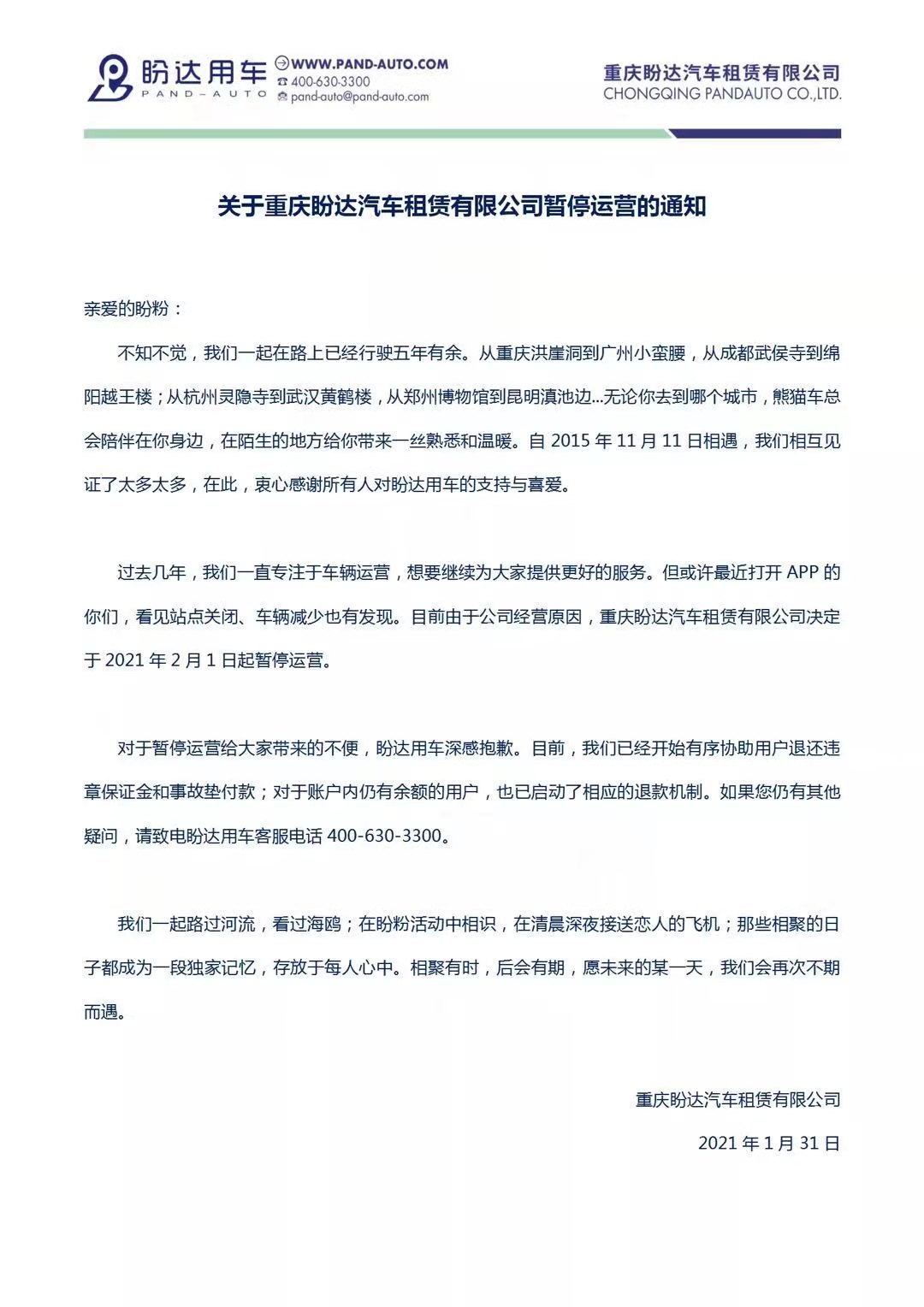 盼达用车
PAND-AUTO
WWW.PAND-AUTO.COM
400-630-3300
pand-auto@pand-auto.com

重庆盼达汽车租赁有限公司
CHONGQING PANDAUTO CO.,LTD.

关于重庆盼达汽车租赁有限公司暂停运营的通知

亲爱的盼粉：

不知不觉，我们一起在路上已经行驶五年有余。从重庆洪崖洞到广州小蛮腰，从成都武侯寺到绵阳越王楼；从杭州灵隐寺到武汉黄鹤楼，从郑州博物馆到昆明滇池边...无论你去到哪个城市，熊猫车总会陪伴在你身边，在陌生的地方给你带来一丝熟悉和温暖。自 2015 年 11 月 11 日相遇，我们相互见证了太多太多，在此，衷心感谢所有人对盼达用车的支持与喜爱。

过去几年，我们一直专注于车辆运营，想要继续为大家提供更好的服务。但或许最近打开 APP 的你们，看见站点关闭、车辆减少也有发现。目前由于公司经营原因，重庆盼达汽车租赁有限公司决定于 2021 年 2 月 1 日起暂停运营。

对于暂停运营给大家带来的不便，盼达用车深感抱歉。目前，我们已经开始有序协助用户退还违章保证金和事故垫付款；对于账户内仍有余额的用户，也已启动了相应的退款机制。如果您仍有其他疑问，请致电盼达用车客服电话 400-630-3300。

我们一起路过河流，看过海鸥；在盼粉活动中相识，在清晨深夜接送恋人的飞机；那些相聚的日子都成为一段独家记忆，存放于每人心中。相聚有时，后会有期，愿未来的某一天，我们会再次不期而遇。

重庆盼达汽车租赁有限公司

2021 年 1 月 31 日